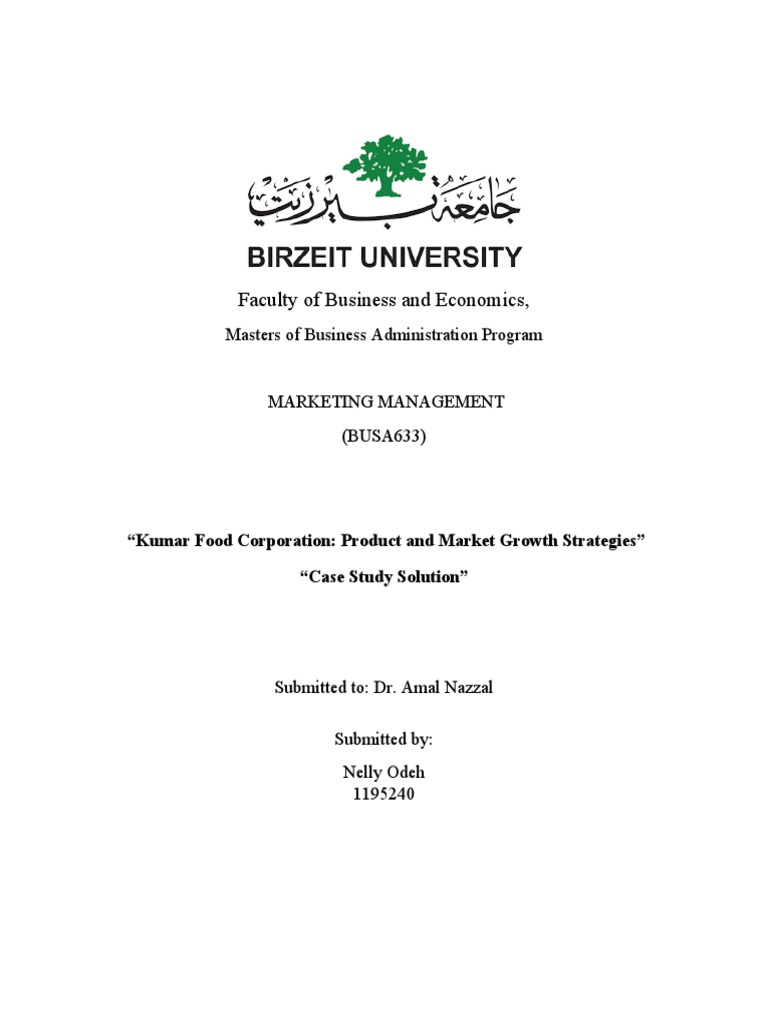 جامعة بيرزيت

BIRZEIT UNIVERSITY

Faculty of Business and Economics,

Masters of Business Administration Program

MARKETING MANAGEMENT
(BUSA633)

“Kumar Food Corporation: Product and Market Growth Strategies”

“Case Study Solution”

Submitted to: Dr. Amal Nazzal

Submitted by:
Nelly Odeh
1195240